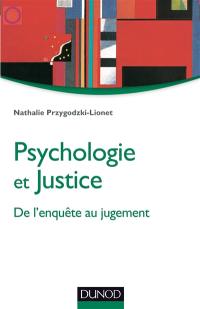 Nathalie Przygodzki-Lionet

Psychologie et Justice

De l'enquête au jugement

DUNOD